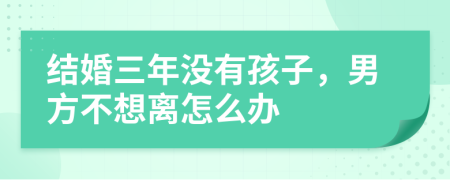 结婚三年没有孩子，男方不想离怎么办